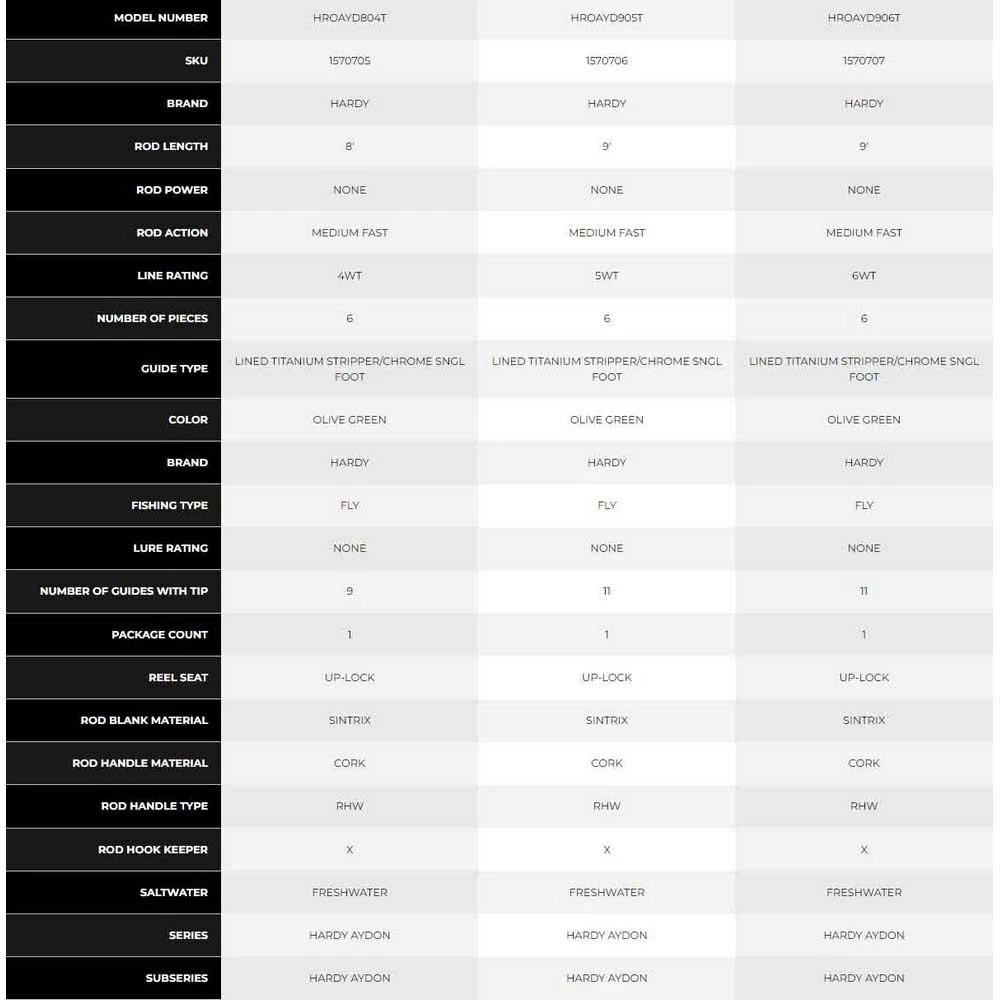 | MODEL NUMBER | HROAYD804T | HROAYD905T | HROAYD906T |
|---|---|---|---|
| SKU | 1570705 | 1570706 | 1570707 |
| BRAND | HARDY | HARDY | HARDY |
| ROD LENGTH | 8' | 9' | 9' |
| ROD POWER | NONE | NONE | NONE |
| ROD ACTION | MEDIUM FAST | MEDIUM FAST | MEDIUM FAST |
| LINE RATING | 4WT | 5WT | 6WT |
| NUMBER OF PIECES | 6 | 6 | 6 |
| GUIDE TYPE | LINED TITANIUM STRIPPER/CHROME SNGL FOOT | LINED TITANIUM STRIPPER/CHROME SNGL FOOT | LINED TITANIUM STRIPPER/CHROME SNGL FOOT |
| COLOR | OLIVE GREEN | OLIVE GREEN | OLIVE GREEN |
| BRAND | HARDY | HARDY | HARDY |
| FISHING TYPE | FLY | FLY | FLY |
| LURE RATING | NONE | NONE | NONE |
| NUMBER OF GUIDES WITH TIP | 9 | 11 | 11 |
| PACKAGE COUNT | 1 | 1 | 1 |
| REEL SEAT | UP-LOCK | UP-LOCK | UP-LOCK |
| ROD BLANK MATERIAL | SINTRIX | SINTRIX | SINTRIX |
| ROD HANDLE MATERIAL | CORK | CORK | CORK |
| ROD HANDLE TYPE | RHW | RHW | RHW |
| ROD HOOK KEEPER | X | X | X |
| SALTWATER | FRESHWATER | FRESHWATER | FRESHWATER |
| SERIES | HARDY AYDON | HARDY AYDON | HARDY AYDON |
| SUBSERIES | HARDY AYDON | HARDY AYDON | HARDY AYDON |